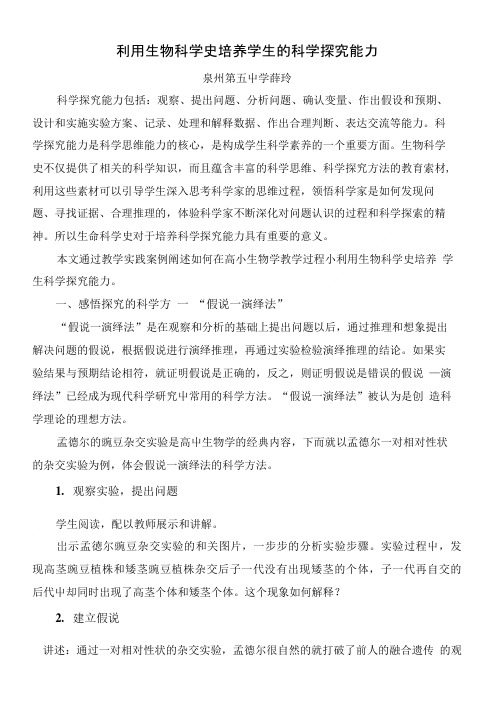 利用生物科学史培养学生的科学探究能力

泉州第五中学薛玲

科学探究能力包括：观察、提出问题、分析问题、确认变量、作出假设和预期、设计和实施实验方案、记录、处理和解释数据、作出合理判断、表达交流等能力。科学探究能力是科学思维能力的核心，是构成学生科学素养的一个重要方面。生物科学史不仅提供了相关的科学知识，而且蕴含丰富的科学思维、科学探究方法的教育素材，利用这些素材可以引导学生深入思考科学家的思维过程，领悟科学家是如何发现问题、寻找证据、合理推理的，体验科学家不断深化对问题认识的过程和科学探索的精神。所以生命科学史对于培养科学探究能力具有重要的意义。

本文通过教学实践案例阐述如何在高小生物学教学过程小利用生物科学史培养 学生科学探究能力。

一、感悟探究的科学方 一 “假说一演绎法”

“假说一演绎法”是在观察和分析的基础上提出问题以后，通过推理和想象提出解决问题的假说，根据假说进行演绎推理，再通过实验检验演绎推理的结论。如果实验结果与预期结论相符，就证明假说是正确的，反之，则证明假说是错误的假说 一演绎法”已经成为现代科学研究中常用的科学方法。“假说一演绎法”被认为是创 造科学理论的理想方法。

孟德尔的豌豆杂交实验是高中生物学的经典内容，下而就以孟德尔一对相对性状的杂交实验为例，体会假说一演绎法的科学方法。

1. 观察实验，提出问题

学生阅读，配以教师展示和讲解。

出示孟德尔豌豆杂交实验的和关图片，一步步的分析实验步骤。实验过程中，发现高茎豌豆植株和矮茎豌豆植株杂交后子一代没有出现矮茎的个体，子一代再自交的后代中却同时出现了高茎个体和矮茎个体。这个现象如何解释？

2. 建立假说

讲述：通过一对相对性状的杂交实验，孟德尔很自然的就打破了前人的融合遗传 的观